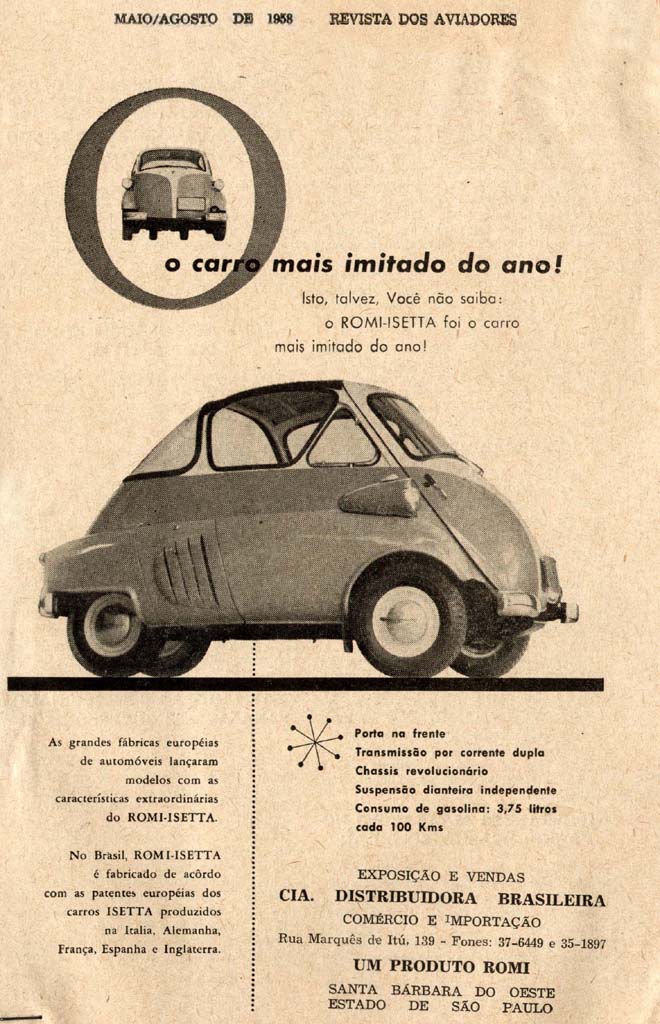 MAIO/AGOSTO DE 1958 REVISTA DOS AVIADORES

O o carro mais imitado do ano!

Isto, talvez, Você não saiba: o ROMI-ISETTA foi o carro mais imitado do ano!

As grandes fábricas européias de automóveis lançaram modelos com as características extraordinárias do ROMI-ISETTA.

No Brasil, ROMI-ISETTA é fabricado de acôrdo com as patentes européias dos carros ISETTA produzidos na Italia, Alemanha, França, Espanha e Inglaterra.

Porta na frente
Transmissão por corrente dupla
Chassis revolucionário
Suspensão dianteira independente
Consumo de gasolina: 3,75 litros cada 100 Kms

EXPOSIÇÃO E VENDAS
CIA. DISTRIBUIDORA BRASILEIRA
COMÉRCIO E IMPORTAÇÃO
Rua Marquês de Itú, 139 - Fones: 37-6449 e 35-1897
UM PRODUTO ROMI
SANTA BÁRBARA DO OESTE
ESTADO DE SÃO PAULO